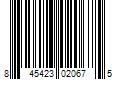 8 45423 02067 5